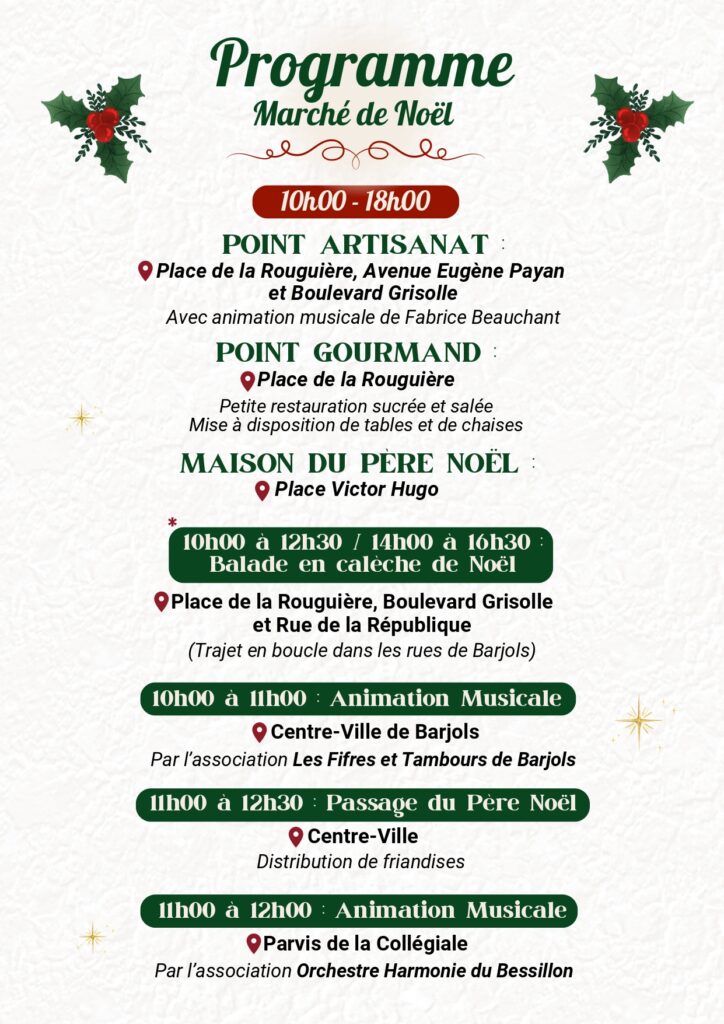 Programme
Marché de Noël

10h00 - 18h00

POINT ARTISANAT :
Place de la Rouguière, Avenue Eugène Payan et Boulevard Grisolle
Avec animation musicale de Fabrice Beauchant

POINT GOURMAND :
Place de la Rouguière
Petite restauration sucrée et salée
Mise à disposition de tables et de chaises

MAISON DU PÈRE NOËL :
Place Victor Hugo

*
10h00 à 12h30 / 14h00 à 16h30 :
Balade en calèche de Noël
Place de la Rouguière, Boulevard Grisolle et Rue de la République
(Trajet en boucle dans les rues de Barjols)

10h00 à 11h00 : Animation Musicale
Centre-Ville de Barjols
Par l'association Les Fifres et Tambours de Barjols

11h00 à 12h30 : Passage du Père Noël
Centre-Ville
Distribution de friandises

11h00 à 12h00 : Animation Musicale
Parvis de la Collégiale
Par l'association Orchestre Harmonie du Bessillon